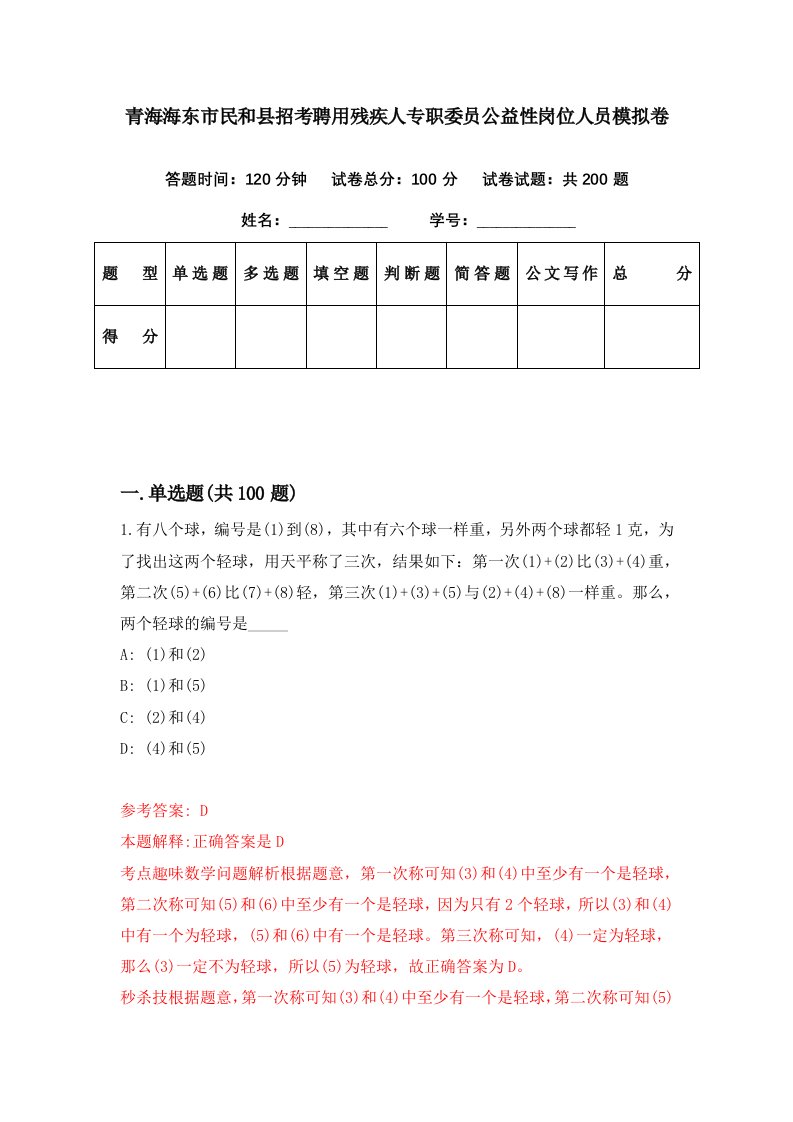 青海海东市民和县招考聘用残疾人专职委员公益性岗位人员模拟卷

答题时间：120 分钟　试卷总分：100 分　试卷试题：共 200 题

姓名：____________　学号：____________

| 题　型 | 单选题 | 多选题 | 填空题 | 判断题 | 简答题 | 公文写作 | 总　分 |
|---|---|---|---|---|---|---|---|
| 得　分 | | | | | | | |

一.单选题(共 100 题)

1.有八个球，编号是(1)到(8)，其中有六个球一样重，另外两个球都轻 1 克，为了找出这两个轻球，用天平称了三次，结果如下：第一次(1)+(2)比(3)+(4)重，第二次(5)+(6)比(7)+(8)轻，第三次(1)+(3)+(5)与(2)+(4)+(8)一样重。那么，两个轻球的编号是_____

A: (1)和(2)

B: (1)和(5)

C: (2)和(4)

D: (4)和(5)

参考答案: D

本题解释:正确答案是 D

考点趣味数学问题解析根据题意，第一次称可知(3)和(4)中至少有一个是轻球，第二次称可知(5)和(6)中至少有一个是轻球，因为只有 2 个轻球，所以(3)和(4)中有一个为轻球，(5)和(6)中有一个是轻球。第三次称可知，(4)一定为轻球，那么(3)一定不为轻球，所以(5)为轻球，故正确答案为 D。

秒杀技根据题意，第一次称可知(3)和(4)中至少有一个是轻球，第二次称可知(5)